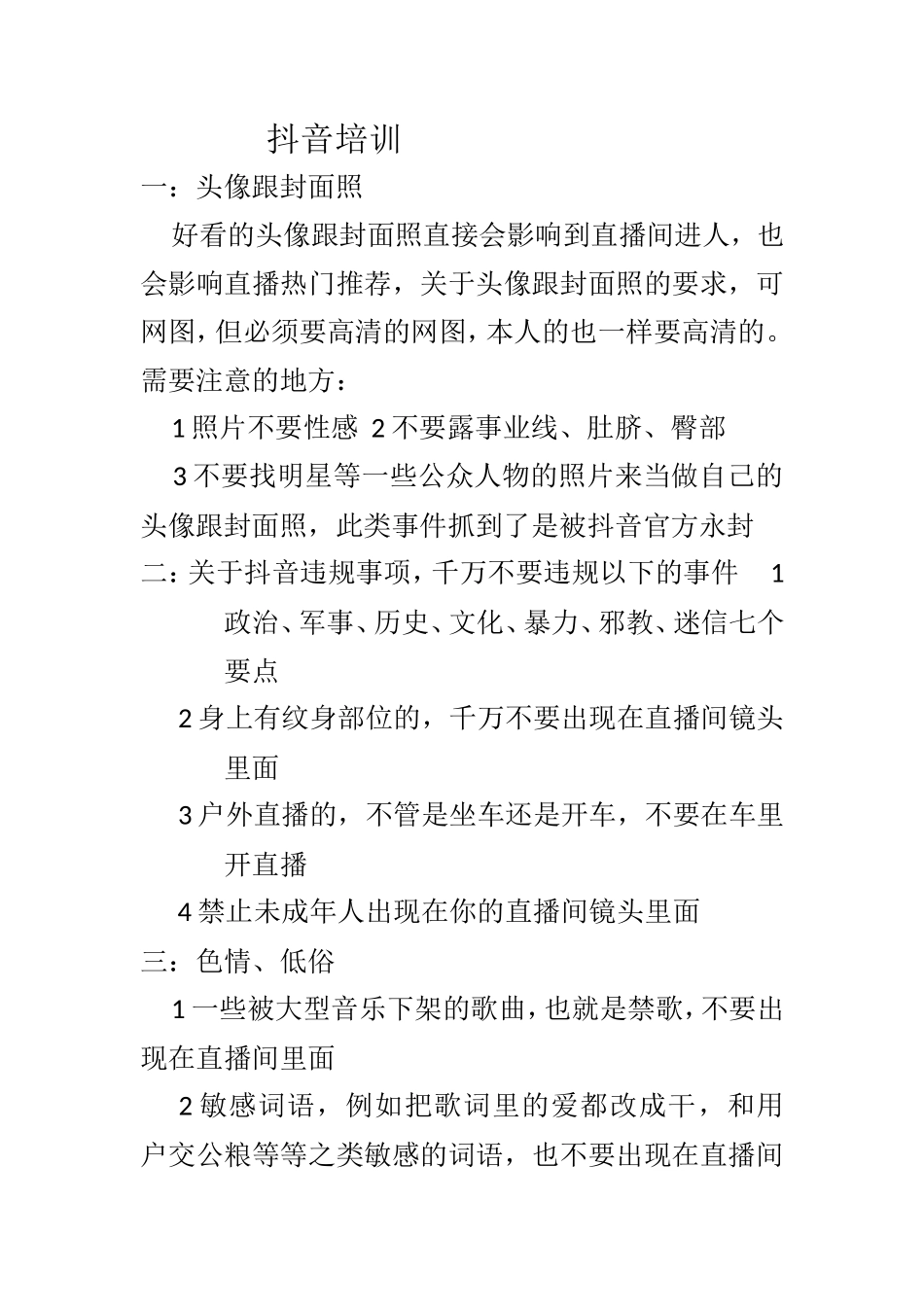 抖音培训

一：头像跟封面照

好看的头像跟封面照直接会影响到直播间进人，也会影响直播热门推荐，关于头像跟封面照的要求，可网图，但必须要高清的网图，本人的也一样要高清的。需要注意的地方：

1 照片不要性感 2 不要露事业线、肚脐、臀部

3 不要找明星等一些公众人物的照片来当做自己的头像跟封面照，此类事件抓到了是被抖音官方永封

二：关于抖音违规事项，千万不要违规以下的事件 1 政治、军事、历史、文化、暴力、邪教、迷信七个要点

2 身上有纹身部位的，千万不要出现在直播间镜头里面

3 户外直播的，不管是坐车还是开车，不要在车里开直播

4 禁止未成年人出现在你的直播间镜头里面

三：色情、低俗

1 一些被大型音乐下架的歌曲，也就是禁歌，不要出现在直播间里面

2 敏感词语，例如把歌词里的爱都改成干，和用户交公粮等等之类敏感的词语，也不要出现在直播间